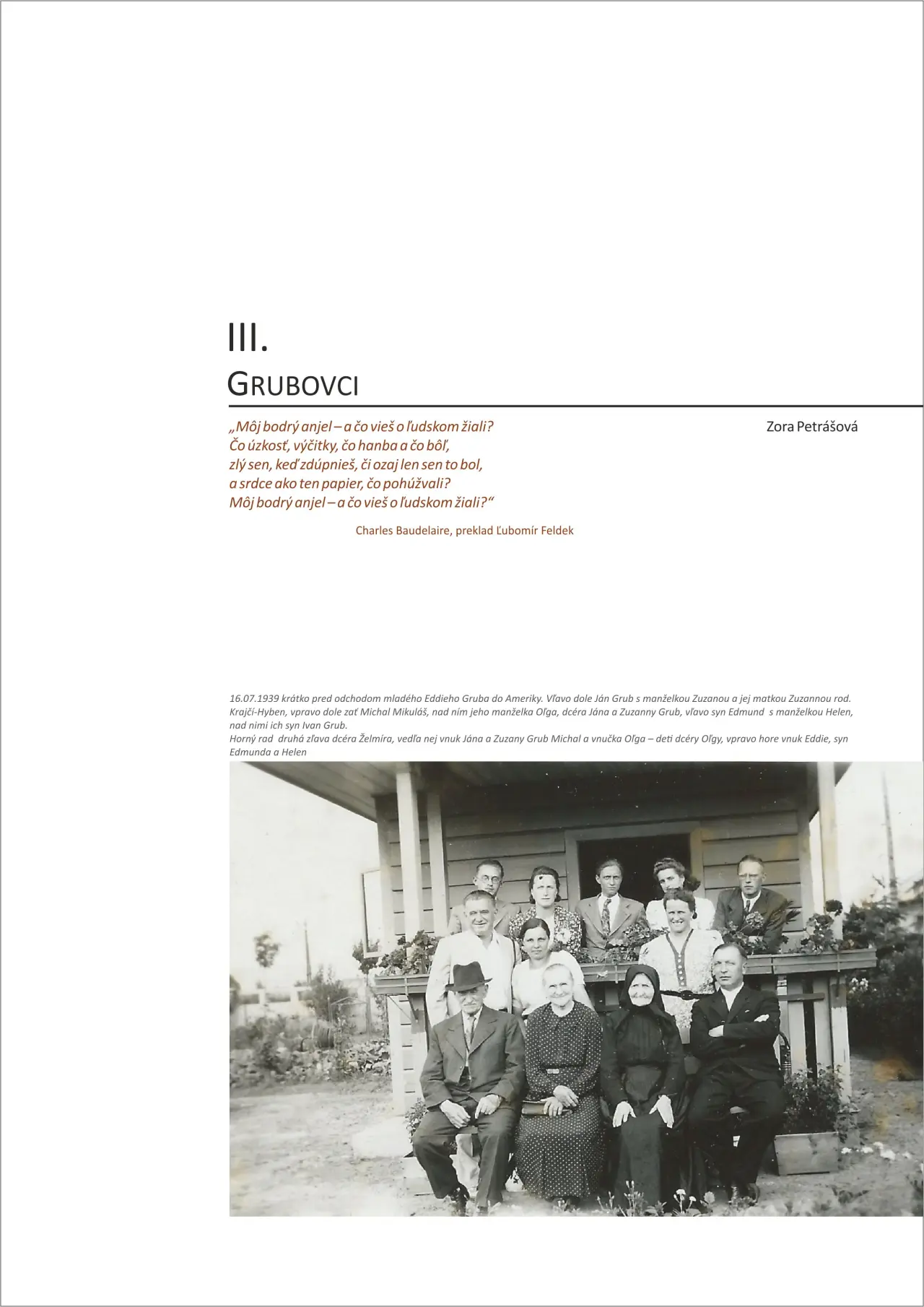 III.

GRUBOVCI

„Môj bodrý anjel – a čo vieš o ľudskom žiali?
Čo úzkosť, výčitky, čo hanba a čo bôľ,
zlý sen, keď zdúpnieš, či ozaj len sen to bol,
a srdce ako ten papier, čo pohúžvali?
Môj bodrý anjel – a čo vieš o ľudskom žiali?“

Charles Baudelaire, preklad Ľubomír Feldek

Zora Petrášová

16.07.1939 krátko pred odchodom mladého Eddieho Gruba do Ameriky. Vľavo dole Ján Grub s manželkou Zuzanou a jej matkou Zuzannou rod. Krajčí-Hyben, vpravo dole zať Michal Mikuláš, nad ním jeho manželka Oľga, dcéra Jána a Zuzanny Grub, vľavo syn Edmund s manželkou Helen, nad nimi ich syn Ivan Grub.
Horný rad druhá zľava dcéra Želmíra, vedľa nej vnuk Jána a Zuzany Grub Michal a vnučka Oľga – deti dcéry Oľgy, vpravo hore vnuk Eddie, syn Edmunda a Helen